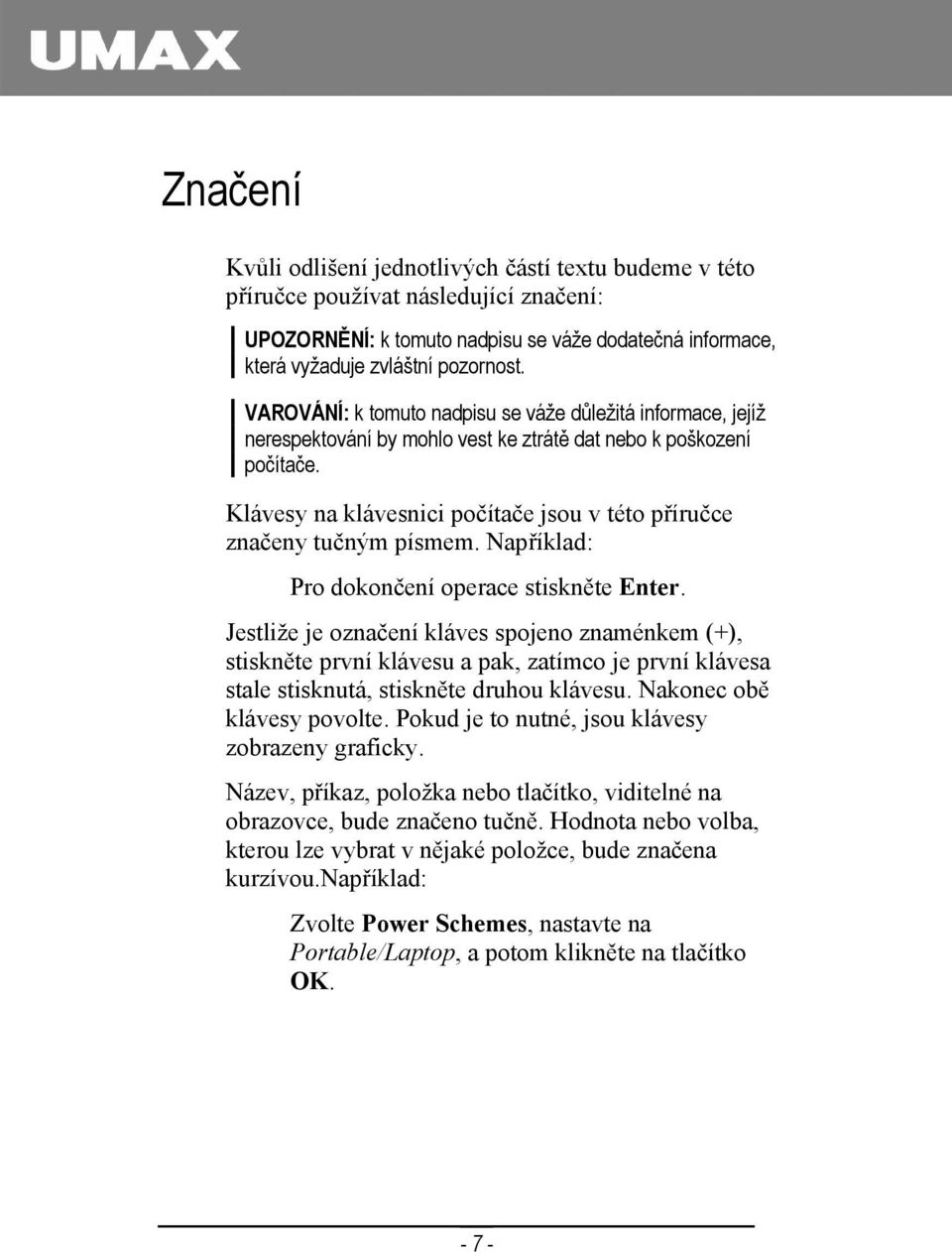 UMAX

Značení

Kvůli odlišení jednotlivých částí textu budeme v této příručce používat následující značení:

UPOZORNĚNÍ: k tomuto nadpisu se váže dodatečná informace, která vyžaduje zvláštní pozornost.

VAROVÁNÍ: k tomuto nadpisu se váže důležitá informace, jejíž nerespektování by mohlo vest ke ztrátě dat nebo k poškození počítače.

Klávesy na klávesnici počítače jsou v této příručce značeny tučným písmem. Například:

Pro dokončení operace stiskněte Enter.

Jestliže je označení kláves spojeno znaménkem (+), stiskněte první klávesu a pak, zatímco je první klávesa stale stisknutá, stiskněte druhou klávesu. Nakonec obě klávesy povolte. Pokud je to nutné, jsou klávesy zobrazeny graficky.

Název, příkaz, položka nebo tlačítko, viditelné na obrazovce, bude značeno tučně. Hodnota nebo volba, kterou lze vybrat v nějaké položce, bude značena kurzívou.například:

Zvolte Power Schemes, nastavte na Portable/Laptop, a potom klikněte na tlačítko OK.

- 7 -